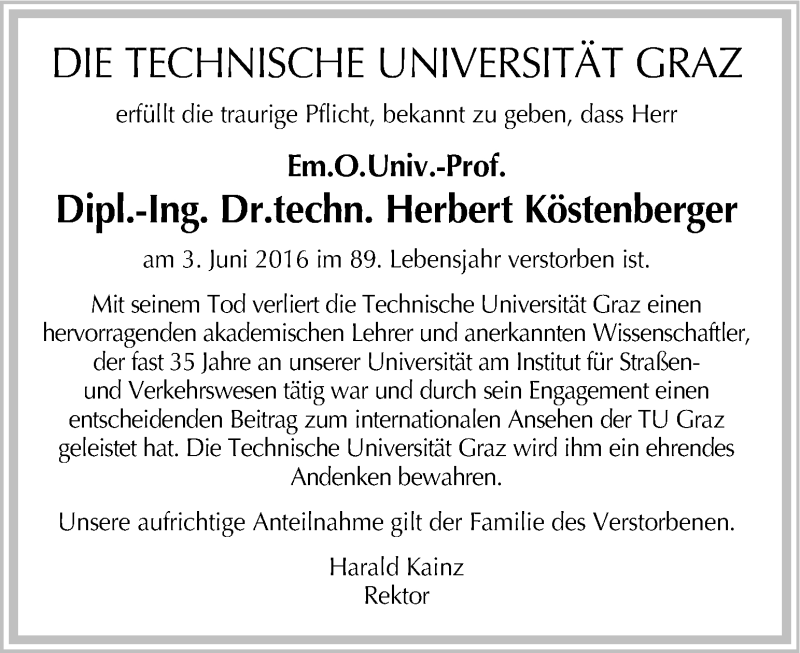 DIE TECHNISCHE UNIVERSITÄT GRAZ

erfüllt die traurige Pflicht, bekannt zu geben, dass Herr

Em.O.Univ.-Prof.
Dipl.-Ing. Dr.techn. Herbert Köstenberger

am 3. Juni 2016 im 89. Lebensjahr verstorben ist.

Mit seinem Tod verliert die Technische Universität Graz einen hervorragenden akademischen Lehrer und anerkannten Wissenschaftler, der fast 35 Jahre an unserer Universität am Institut für Straßen- und Verkehrswesen tätig war und durch sein Engagement einen entscheidenden Beitrag zum internationalen Ansehen der TU Graz geleistet hat. Die Technische Universität Graz wird ihm ein ehrendes Andenken bewahren.

Unsere aufrichtige Anteilnahme gilt der Familie des Verstorbenen.

Harald Kainz
Rektor